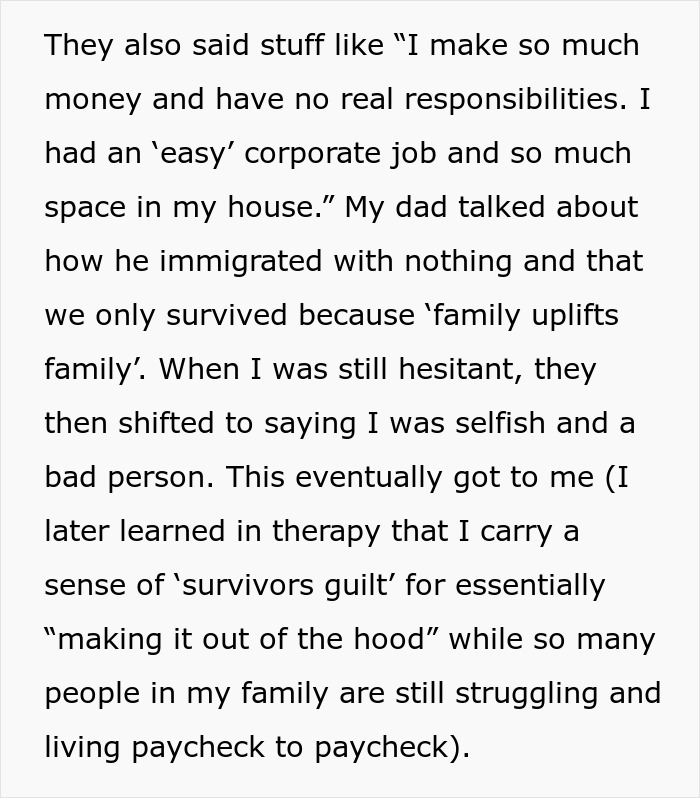 They also said stuff like “I make so much money and have no real responsibilities. I had an ‘easy’ corporate job and so much space in my house.” My dad talked about how he immigrated with nothing and that we only survived because ‘family uplifts family’. When I was still hesitant, they then shifted to saying I was selfish and a bad person. This eventually got to me (I later learned in therapy that I carry a sense of ‘survivors guilt’ for essentially “making it out of the hood” while so many people in my family are still struggling and living paycheck to paycheck).